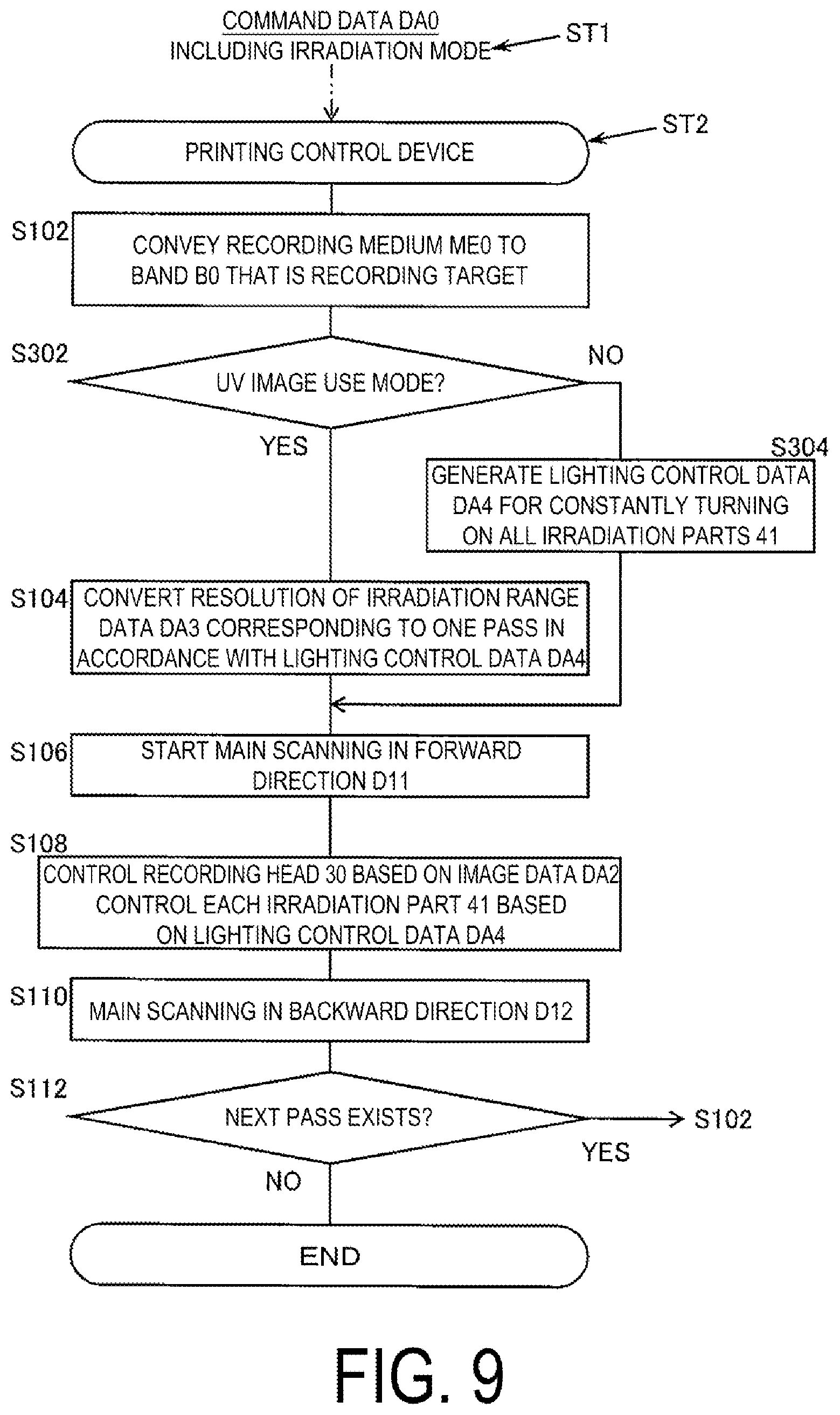 COMMAND DATA DA0
INCLUDING IRRADIATION MODE

ST1

ST2

PRINTING CONTROL DEVICE

S102

CONVEY RECORDING MEDIUM ME0 TO BAND B0 THAT IS RECORDING TARGET

S302

UV IMAGE USE MODE?

NO

YES

S304

GENERATE LIGHTING CONTROL DATA DA4 FOR CONSTANTLY TURNING ON ALL IRRADIATION PARTS 41

S104

CONVERT RESOLUTION OF IRRADIATION RANGE DATA DA3 CORRESPONDING TO ONE PASS IN ACCORDANCE WITH LIGHTING CONTROL DATA DA4

S106

START MAIN SCANNING IN FORWARD DIRECTION D11

S108

CONTROL RECORDING HEAD 30 BASED ON IMAGE DATA DA2
CONTROL EACH IRRADIATION PART 41 BASED ON LIGHTING CONTROL DATA DA4

S110

MAIN SCANNING IN BACKWARD DIRECTION D12

S112

NEXT PASS EXISTS?

S102

YES

NO

END

FIG. 9